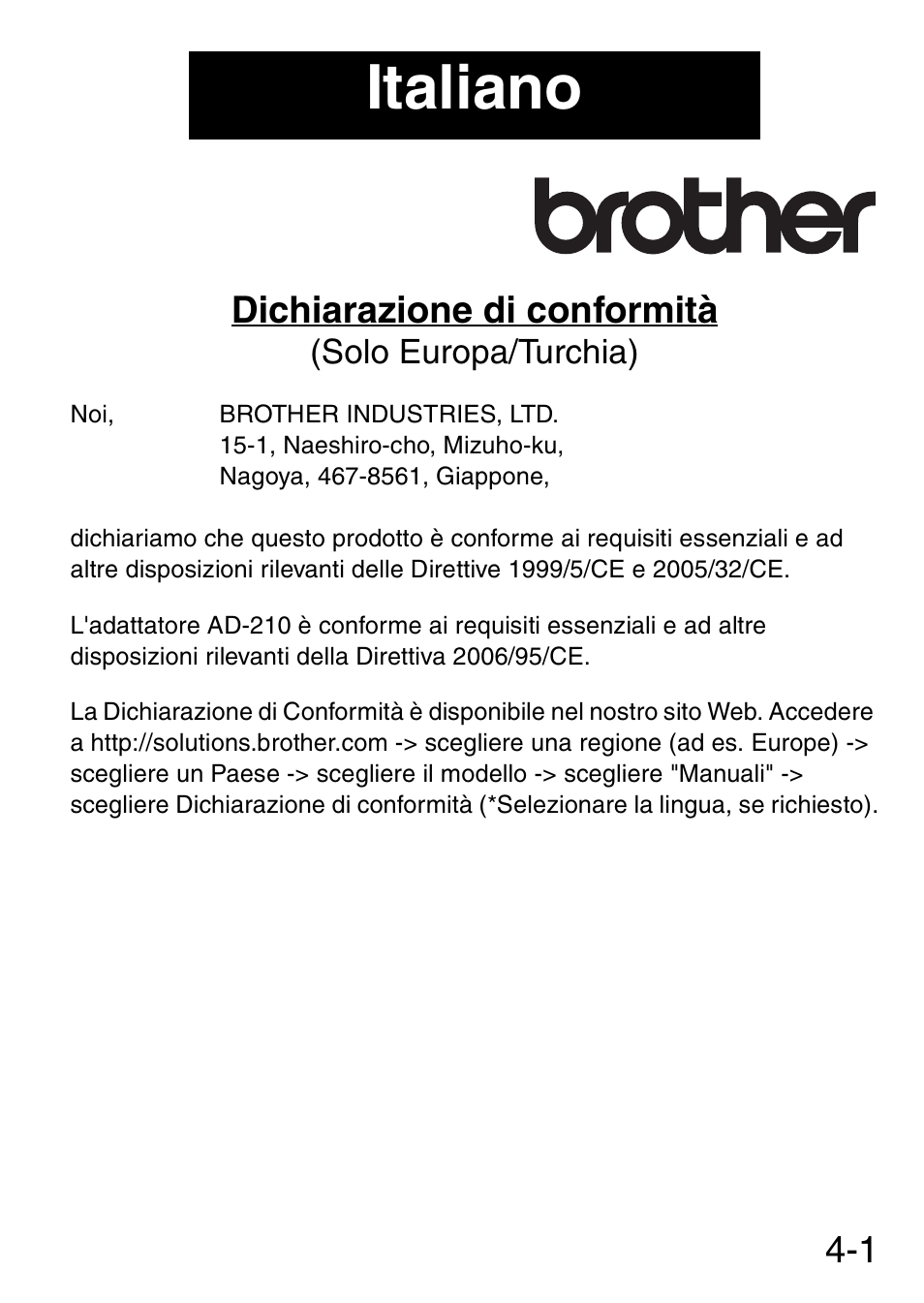 Italiano

brother

Dichiarazione di conformità
(Solo Europa/Turchia)

Noi, BROTHER INDUSTRIES, LTD.
15-1, Naeshiro-cho, Mizuho-ku,
Nagoya, 467-8561, Giappone,

dichiariamo che questo prodotto è conforme ai requisiti essenziali e ad altre disposizioni rilevanti delle Direttive 1999/5/CE e 2005/32/CE.

L'adattatore AD-210 è conforme ai requisiti essenziali e ad altre disposizioni rilevanti della Direttiva 2006/95/CE.

La Dichiarazione di Conformità è disponibile nel nostro sito Web. Accedere a http://solutions.brother.com -> scegliere una regione (ad es. Europe) -> scegliere un Paese -> scegliere il modello -> scegliere "Manuali" -> scegliere Dichiarazione di conformità (*Selezionare la lingua, se richiesto).

4-1